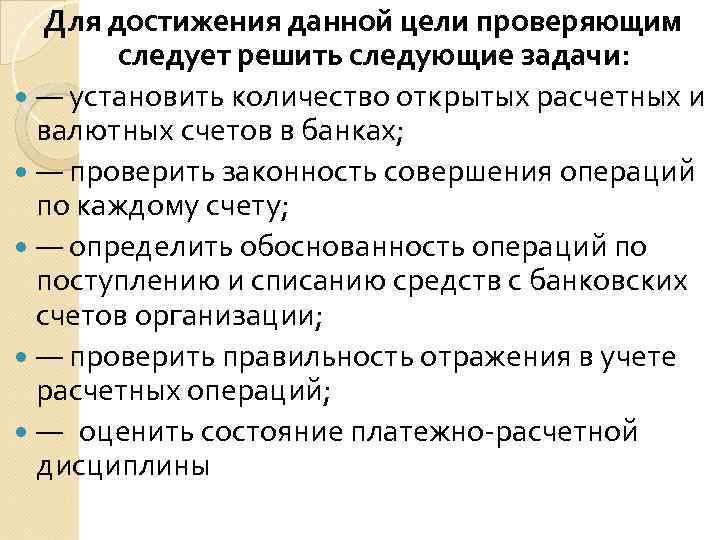 Для достижения данной цели проверяющим следует решить следующие задачи:

— установить количество открытых расчетных и валютных счетов в банках;

— проверить законность совершения операций по каждому счету;

— определить обоснованность операций по поступлению и списанию средств с банковских счетов организации;

— проверить правильность отражения в учете расчетных операций;

— оценить состояние платежно-расчетной дисциплины